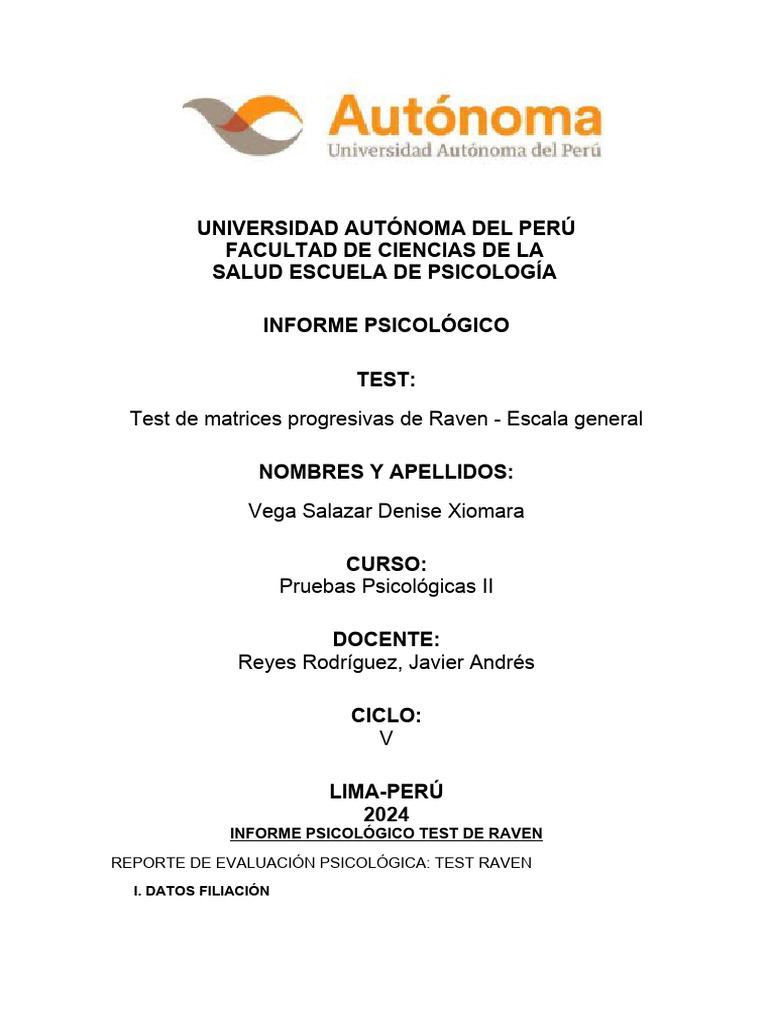 Autónoma
Universidad Autónoma del Perú

UNIVERSIDAD AUTÓNOMA DEL PERÚ
FACULTAD DE CIENCIAS DE LA
SALUD ESCUELA DE PSICOLOGÍA

INFORME PSICOLÓGICO

TEST:

Test de matrices progresivas de Raven - Escala general

NOMBRES Y APELLIDOS:

Vega Salazar Denise Xiomara

CURSO:
Pruebas Psicológicas II

DOCENTE:
Reyes Rodríguez, Javier Andrés

CICLO:
V

LIMA-PERÚ
2024

INFORME PSICOLÓGICO TEST DE RAVEN

REPORTE DE EVALUACIÓN PSICOLÓGICA: TEST RAVEN

I. DATOS FILIACIÓN